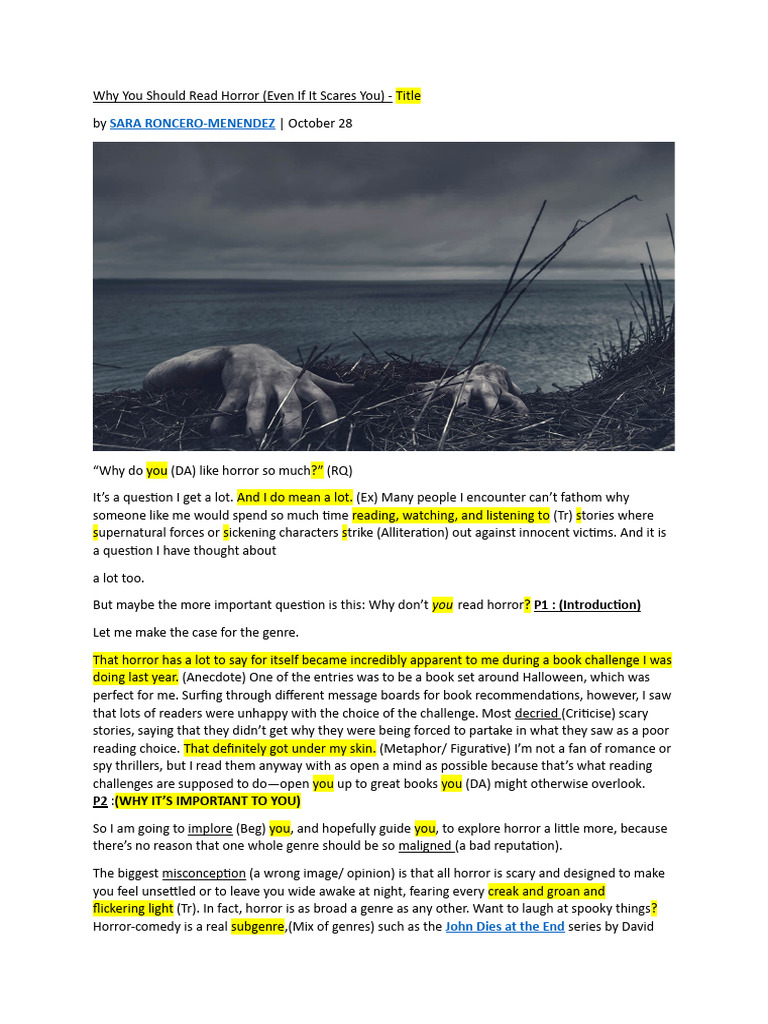 Why You Should Read Horror (Even If It Scares You) - Title

by SARA RONCERO-MENENDEZ | October 28

“Why do you (DA) like horror so much?” (RQ)

It’s a question I get a lot. And I do mean a lot. (Ex) Many people I encounter can’t fathom why someone like me would spend so much time reading, watching, and listening to (Tr) stories where supernatural forces or sickening characters strike (Alliteration) out against innocent victims. And it is a question I have thought about

a lot too.

But maybe the more important question is this: Why don’t you read horror? P1 : (Introduction)

Let me make the case for the genre.

That horror has a lot to say for itself became incredibly apparent to me during a book challenge I was doing last year. (Anecdote) One of the entries was to be a book set around Halloween, which was perfect for me. Surfing through different message boards for book recommendations, however, I saw that lots of readers were unhappy with the choice of the challenge. Most decried (Criticise) scary stories, saying that they didn’t get why they were being forced to partake in what they saw as a poor reading choice. That definitely got under my skin. (Metaphor/ Figurative) I’m not a fan of romance or spy thrillers, but I read them anyway with as open a mind as possible because that’s what reading challenges are supposed to do—open you up to great books you (DA) might otherwise overlook.
P2 :(WHY IT’S IMPORTANT TO YOU)

So I am going to implore (Beg) you, and hopefully guide you, to explore horror a little more, because there’s no reason that one whole genre should be so maligned (a bad reputation).

The biggest misconception (a wrong image/ opinion) is that all horror is scary and designed to make you feel unsettled or to leave you wide awake at night, fearing every creak and groan and flickering light (Tr). In fact, horror is as broad a genre as any other. Want to laugh at spooky things? Horror-comedy is a real subgenre,(Mix of genres) such as the John Dies at the End series by David